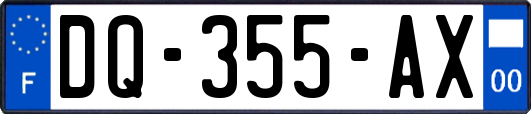 F
DQ-355-AX
00